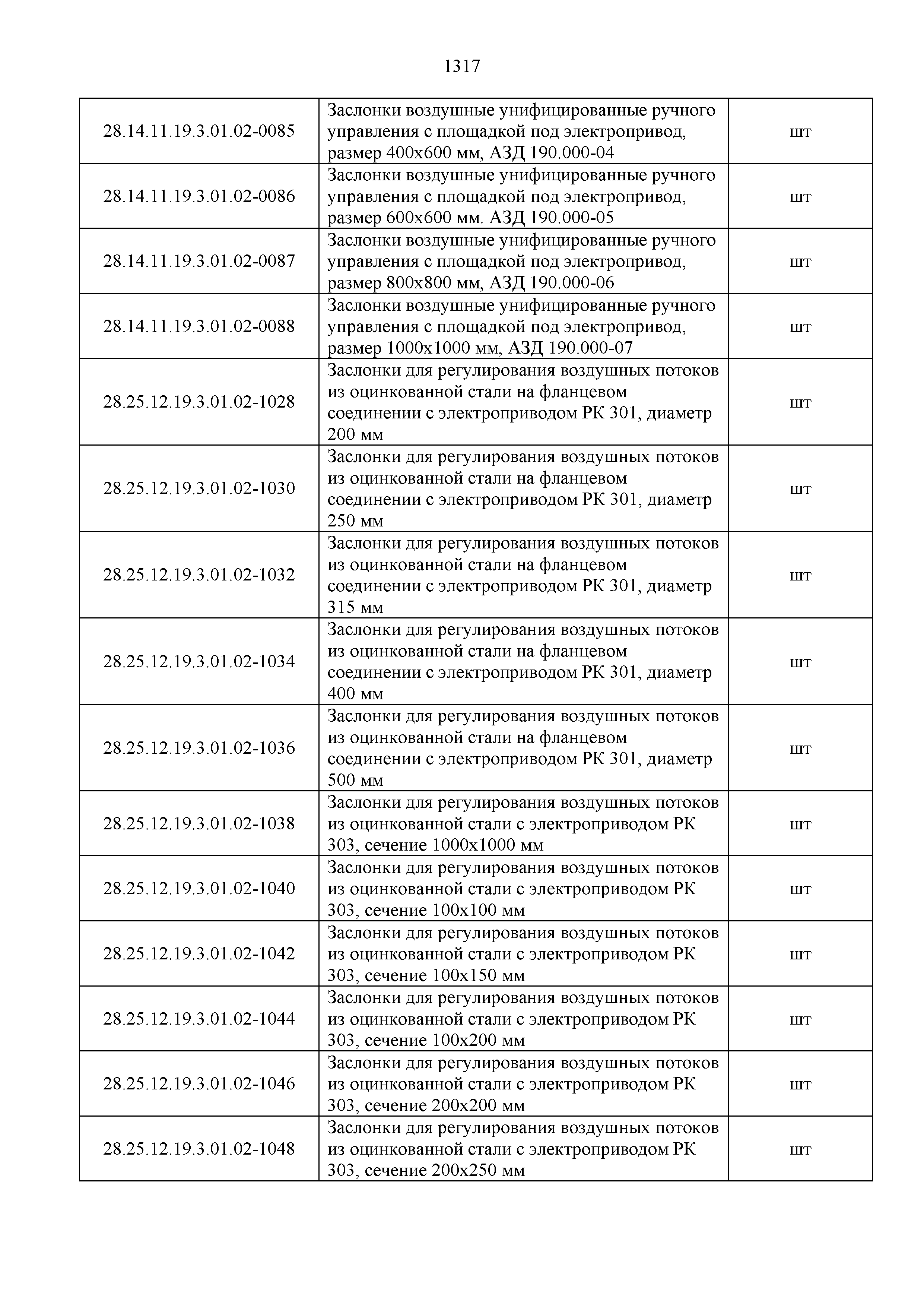 1317

| | | |
|---|---|---|
| 28.14.11.19.3.01.02-0085 | Заслонки воздушные унифицированные ручного управления с площадкой под электропривод, размер 400х600 мм, АЗД 190.000-04 | шт |
| 28.14.11.19.3.01.02-0086 | Заслонки воздушные унифицированные ручного управления с площадкой под электропривод, размер 600х600 мм. АЗД 190.000-05 | шт |
| 28.14.11.19.3.01.02-0087 | Заслонки воздушные унифицированные ручного управления с площадкой под электропривод, размер 800х800 мм, АЗД 190.000-06 | шт |
| 28.14.11.19.3.01.02-0088 | Заслонки воздушные унифицированные ручного управления с площадкой под электропривод, размер 1000х1000 мм, АЗД 190.000-07 | шт |
| 28.25.12.19.3.01.02-1028 | Заслонки для регулирования воздушных потоков из оцинкованной стали на фланцевом соединении с электроприводом РК 301, диаметр 200 мм | шт |
| 28.25.12.19.3.01.02-1030 | Заслонки для регулирования воздушных потоков из оцинкованной стали на фланцевом соединении с электроприводом РК 301, диаметр 250 мм | шт |
| 28.25.12.19.3.01.02-1032 | Заслонки для регулирования воздушных потоков из оцинкованной стали на фланцевом соединении с электроприводом РК 301, диаметр 315 мм | шт |
| 28.25.12.19.3.01.02-1034 | Заслонки для регулирования воздушных потоков из оцинкованной стали на фланцевом соединении с электроприводом РК 301, диаметр 400 мм | шт |
| 28.25.12.19.3.01.02-1036 | Заслонки для регулирования воздушных потоков из оцинкованной стали на фланцевом соединении с электроприводом РК 301, диаметр 500 мм | шт |
| 28.25.12.19.3.01.02-1038 | Заслонки для регулирования воздушных потоков из оцинкованной стали с электроприводом РК 303, сечение 1000х1000 мм | шт |
| 28.25.12.19.3.01.02-1040 | Заслонки для регулирования воздушных потоков из оцинкованной стали с электроприводом РК 303, сечение 100х100 мм | шт |
| 28.25.12.19.3.01.02-1042 | Заслонки для регулирования воздушных потоков из оцинкованной стали с электроприводом РК 303, сечение 100х150 мм | шт |
| 28.25.12.19.3.01.02-1044 | Заслонки для регулирования воздушных потоков из оцинкованной стали с электроприводом РК 303, сечение 100х200 мм | шт |
| 28.25.12.19.3.01.02-1046 | Заслонки для регулирования воздушных потоков из оцинкованной стали с электроприводом РК 303, сечение 200х200 мм | шт |
| 28.25.12.19.3.01.02-1048 | Заслонки для регулирования воздушных потоков из оцинкованной стали с электроприводом РК 303, сечение 200х250 мм | шт |